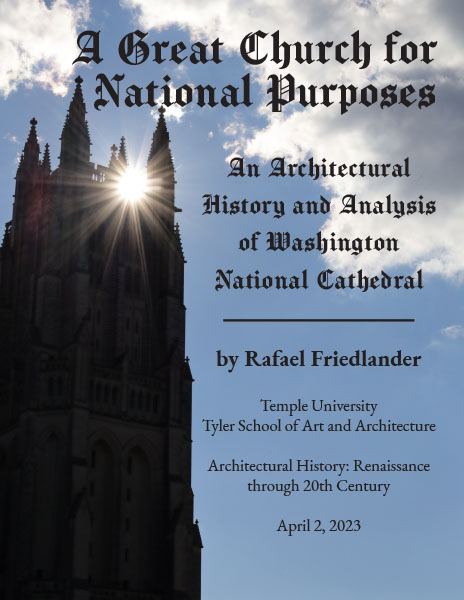 A Great Church for National Purposes

An Architectural History and Analysis of Washington National Cathedral

by Rafael Friedlander

Temple University
Tyler School of Art and Architecture

Architectural History: Renaissance through 20th Century

April 2, 2023